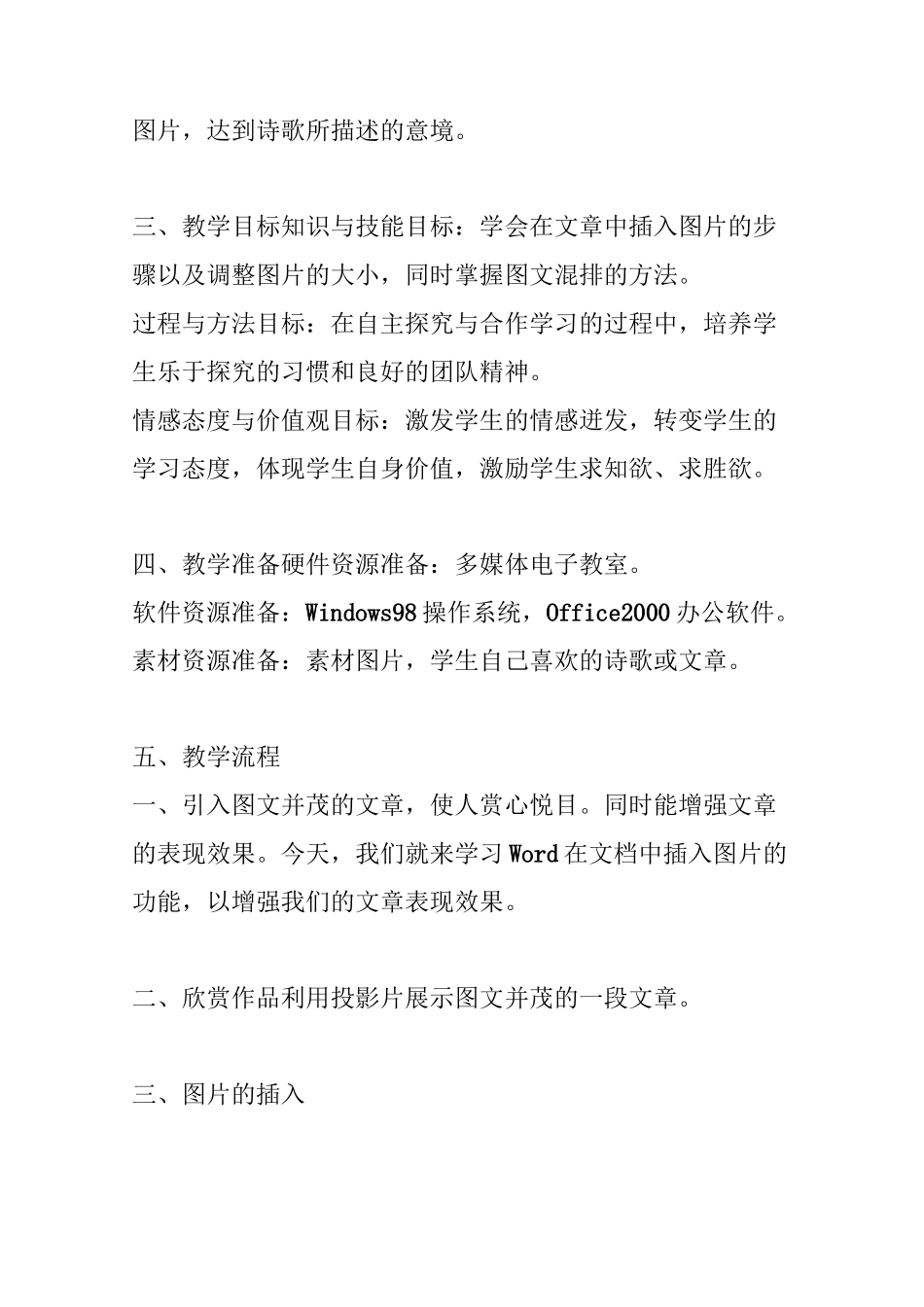 图片，达到诗歌所描述的意境。

三、教学目标知识与技能目标：学会在文章中插入图片的步骤以及调整图片的大小，同时掌握图文混排的方法。
过程与方法目标：在自主探究与合作学习的过程中，培养学生乐于探究的习惯和良好的团队精神。
情感态度与价值观目标：激发学生的情感迸发，转变学生的学习态度，体现学生自身价值，激励学生求知欲、求胜欲。

四、教学准备硬件资源准备：多媒体电子教室。
软件资源准备：Windows98操作系统，Office2000办公软件。
素材资源准备：素材图片，学生自己喜欢的诗歌或文章。

五、教学流程
一、引入图文并茂的文章，使人赏心悦目。同时能增强文章的表现效果。今天，我们就来学习Word在文档中插入图片的功能，以增强我们的文章表现效果。

二、欣赏作品利用投影片展示图文并茂的一段文章。

三、图片的插入